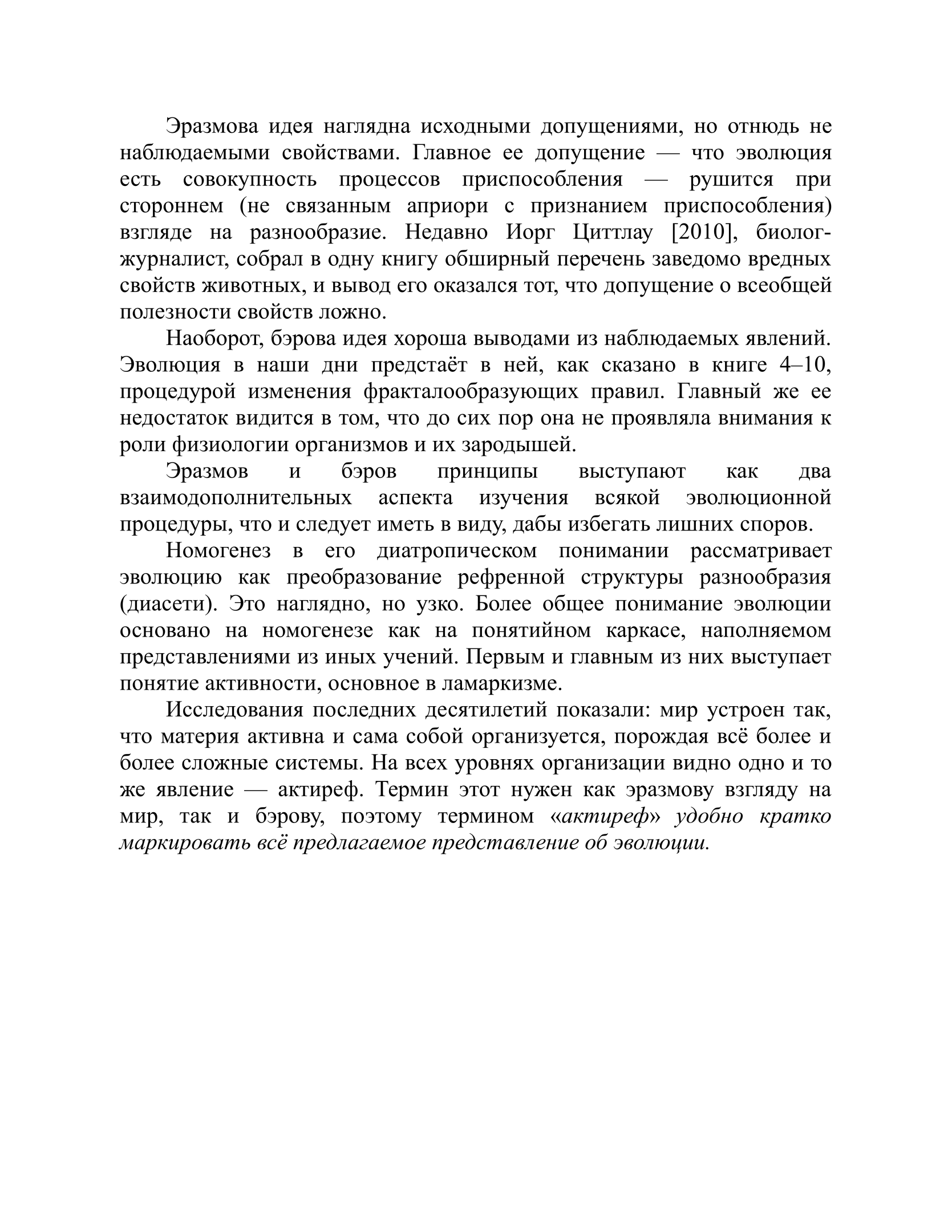 Эразмова идея наглядна исходными допущениями, но отнюдь не наблюдаемыми свойствами. Главное ее допущение — что эволюция есть совокупность процессов приспособления — рушится при стороннем (не связанным априори с признанием приспособления) взгляде на разнообразие. Недавно Иорг Циттлау [2010], биолог-журналист, собрал в одну книгу обширный перечень заведомо вредных свойств животных, и вывод его оказался тот, что допущение о всеобщей полезности свойств ложно.

Наоборот, бэрова идея хороша выводами из наблюдаемых явлений. Эволюция в наши дни предстаёт в ней, как сказано в книге 4–10, процедурой изменения фракталообразующих правил. Главный же ее недостаток видится в том, что до сих пор она не проявляла внимания к роли физиологии организмов и их зародышей.

Эразмов и бэров принципы выступают как два взаимодополнительных аспекта изучения всякой эволюционной процедуры, что и следует иметь в виду, дабы избегать лишних споров.

Номогенез в его диатропическом понимании рассматривает эволюцию как преобразование рефренной структуры разнообразия (диасети). Это наглядно, но узко. Более общее понимание эволюции основано на номогенезе как на понятийном каркасе, наполняемом представлениями из иных учений. Первым и главным из них выступает понятие активности, основное в ламаркизме.

Исследования последних десятилетий показали: мир устроен так, что материя активна и сама собой организуется, порождая всё более и более сложные системы. На всех уровнях организации видно одно и то же явление — актиреф. Термин этот нужен как эразмову взгляду на мир, так и бэрову, поэтому термином «актиреф» удобно кратко маркировать всё предлагаемое представление об эволюции.